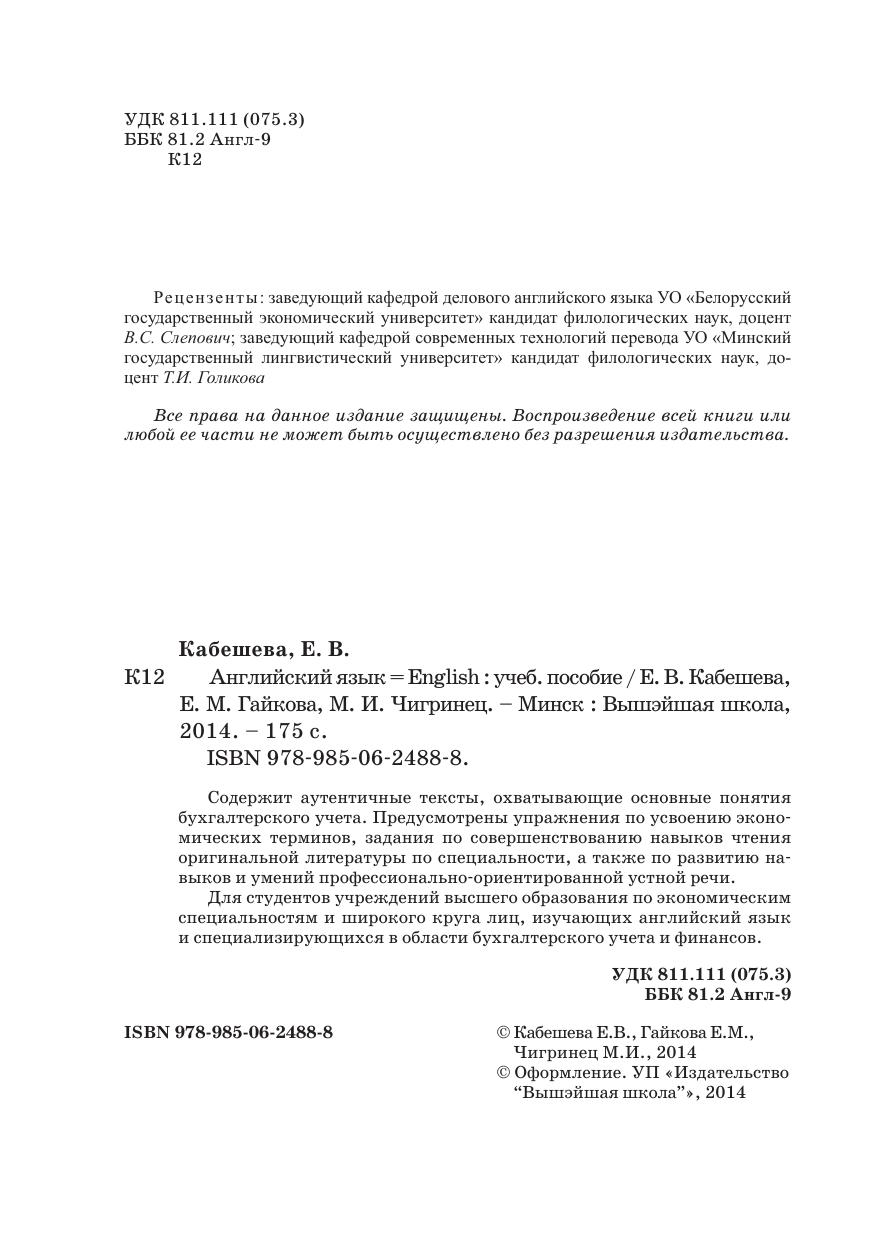 УДК 811.111 (075.3)
ББК 81.2 Англ-9
К12

Рецензенты: заведующий кафедрой делового английского языка УО «Белорусский государственный экономический университет» кандидат филологических наук, доцент В.С. Слепович; заведующий кафедрой современных технологий перевода УО «Минский государственный лингвистический университет» кандидат филологических наук, доцент Т.И. Голикова

Все права на данное издание защищены. Воспроизведение всей книги или любой ее части не может быть осуществлено без разрешения издательства.

Кабешева, Е. В.

К12 Английский язык = English : учеб. пособие / Е. В. Кабешева, Е. М. Гайкова, М. И. Чигринец. – Минск : Вышэйшая школа, 2014. – 175 с.
ISBN 978-985-06-2488-8.

Содержит аутентичные тексты, охватывающие основные понятия бухгалтерского учета. Предусмотрены упражнения по усвоению экономических терминов, задания по совершенствованию навыков чтения оригинальной литературы по специальности, а также по развитию навыков и умений профессионально-ориентированной устной речи.

Для студентов учреждений высшего образования по экономическим специальностям и широкого круга лиц, изучающих английский язык и специализирующихся в области бухгалтерского учета и финансов.

УДК 811.111 (075.3)
ББК 81.2 Англ-9

ISBN 978-985-06-2488-8

© Кабешева Е.В., Гайкова Е.М., Чигринец М.И., 2014
© Оформление. УП «Издательство “Вышэйшая школа”», 2014